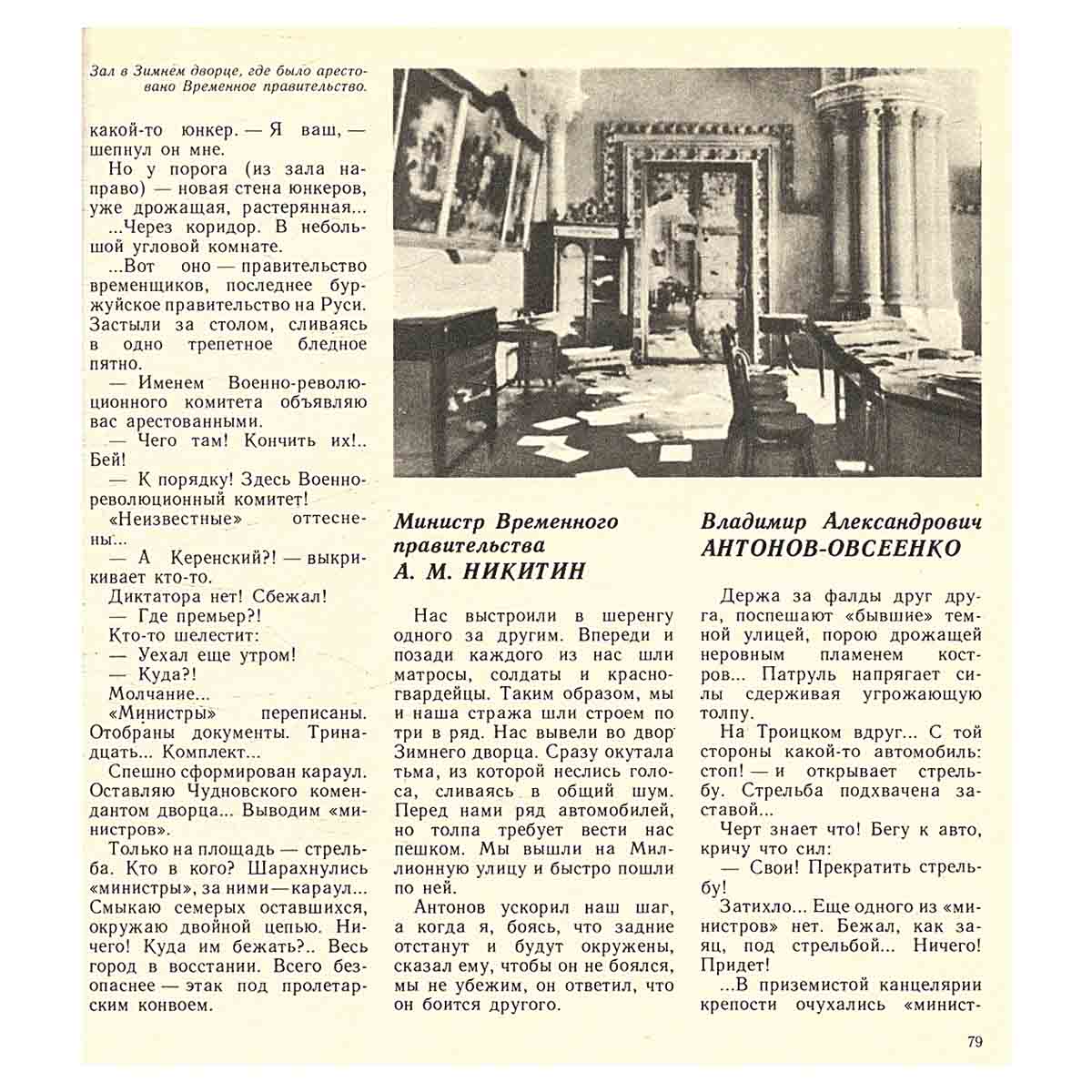 Зал в Зимнем дворце, где было арестовано Временное правительство.

какой-то юнкер. — Я ваш, — шепнул он мне.

Но у порога (из зала направо) — новая стена юнкеров, уже дрожащая, растерянная...

...Через коридор. В небольшой угловой комнате.

...Вот оно — правительство временщиков, последнее буржуйское правительство на Руси. Застыли за столом, сливаясь в одно трепетное бледное пятно.

— Именем Военно-революционного комитета объявляю вас арестованными.

— Чего там! Кончить их!.. Бей!

— К порядку! Здесь Военно-революционный комитет!

«Неизвестные» оттеснены...

— А Керенский?! — выкрикивает кто-то.

Диктатора нет! Сбежал!

— Где премьер?!

Кто-то шелестит:

— Уехал еще утром!

— Куда?!

Молчание...

«Министры» переписаны. Отобраны документы. Тринадцать... Комплект...

Спешно сформирован караул. Оставляю Чудновского комендантом дворца... Выводим «министров».

Только на площадь — стрельба. Кто в кого? Шарахнулись «министры», за ними — караул... Смыкаю семерых оставшихся, окружаю двойной цепью. Ничего! Куда им бежать?.. Весь город в восстании. Всего безопаснее — этак под пролетарским конвоем.

Министр Временного правительства
А. М. НИКИТИН

Нас выстроили в шеренгу одного за другим. Впереди и позади каждого из нас шли матросы, солдаты и красногвардейцы. Таким образом, мы и наша стража шли строем по три в ряд. Нас вывели во двор Зимнего дворца. Сразу окутала тьма, из которой неслись голоса, сливаясь в общий шум. Перед нами ряд автомобилей, но толпа требует вести нас пешком. Мы вышли на Миллионную улицу и быстро пошли по ней.

Антонов ускорил наш шаг, а когда я, боясь, что задние отстанут и будут окружены, сказал ему, чтобы он не боялся, мы не убежим, он ответил, что он боится другого.

Владимир Александрович
АНТОНОВ-ОВСЕЕНКО

Держа за фалды друг друга, поспешают «бывшие» темной улицей, порою дрожащей неровным пламенем костров... Патруль напрягает силы сдерживая угрожающую толпу.

На Троицком вдруг... С той стороны какой-то автомобиль: стоп! — и открывает стрельбу. Стрельба подхвачена заставой...

Черт знает что! Бегу к авто, кричу что сил:

— Свои! Прекратить стрельбу!

Затихло... Еще одного из «министров» нет. Бежал, как заяц, под стрельбой... Ничего! Придет!

...В приземистой канцелярии крепости очухались «минист-

79